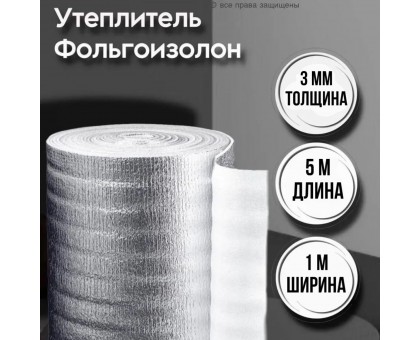 © все права защищены

Утеплитель Фольгоизолон

3 ММ
ТОЛЩИНА

5 М
ДЛИНА

1 М
ШИРИНА